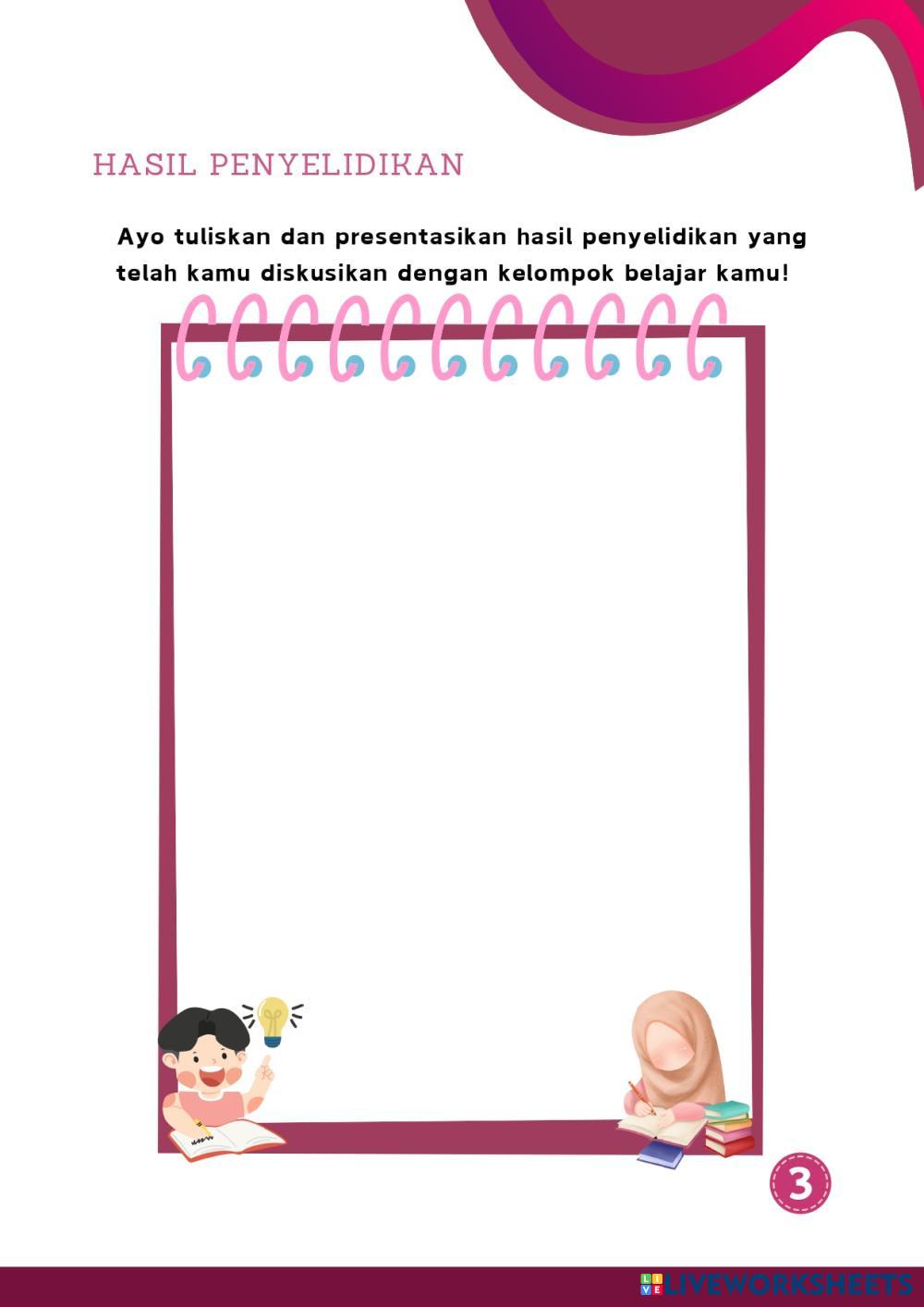 HASIL PENYELIDIKAN

Ayo tuliskan dan presentasikan hasil penyelidikan yang telah kamu diskusikan dengan kelompok belajar kamu!

3

LIVEWORKSHEETS